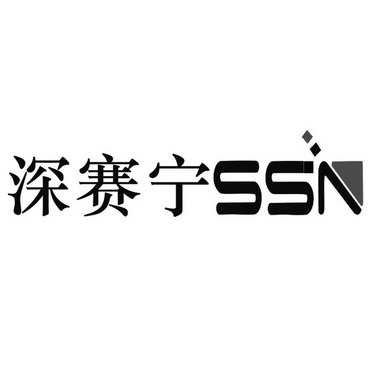 深赛宁SSN